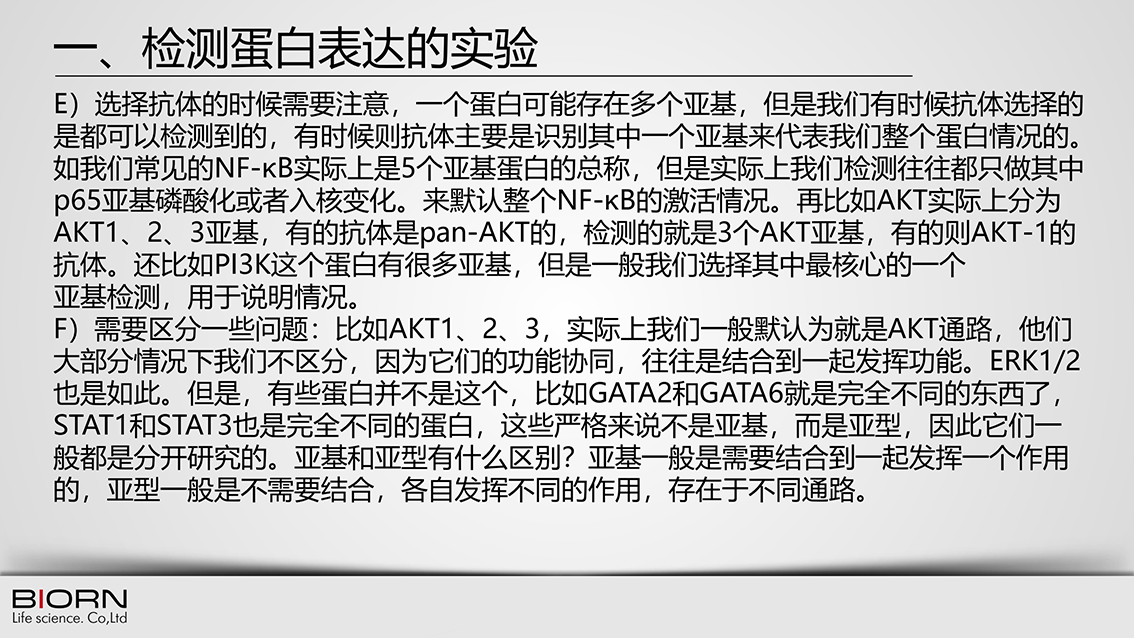 一、检测蛋白表达的实验

E）选择抗体的时候需要注意，一个蛋白可能存在多个亚基，但是我们有时候抗体选择的是都可以检测到的，有时候则抗体主要是识别其中一个亚基来代表我们整个蛋白情况的。如我们常见的NF-κB实际上是5个亚基蛋白的总称，但是实际上我们检测往往都只做其中p65亚基磷酸化或者入核变化。来默认整个NF-κB的激活情况。再比如AKT实际上分为AKT1、2、3亚基，有的抗体是pan-AKT的，检测的就是3个AKT亚基，有的则AKT-1的抗体。还比如PI3K这个蛋白有很多亚基，但是一般我们选择其中最核心的一个亚基检测，用于说明情况。
F）需要区分一些问题：比如AKT1、2、3，实际上我们一般默认为就是AKT通路，他们大部分情况下我们不区分，因为它们的功能协同，往往是结合到一起发挥功能。ERK1/2也是如此。但是，有些蛋白并不是这个，比如GATA2和GATA6就是完全不同的东西了，STAT1和STAT3也是完全不同的蛋白，这些严格来说不是亚基，而是亚型，因此它们一般都是分开研究的。亚基和亚型有什么区别？亚基一般是需要结合到一起发挥一个作用的，亚型一般是不需要结合，各自发挥不同的作用，存在于不同通路。

BIORN
Life science. Co,Ltd